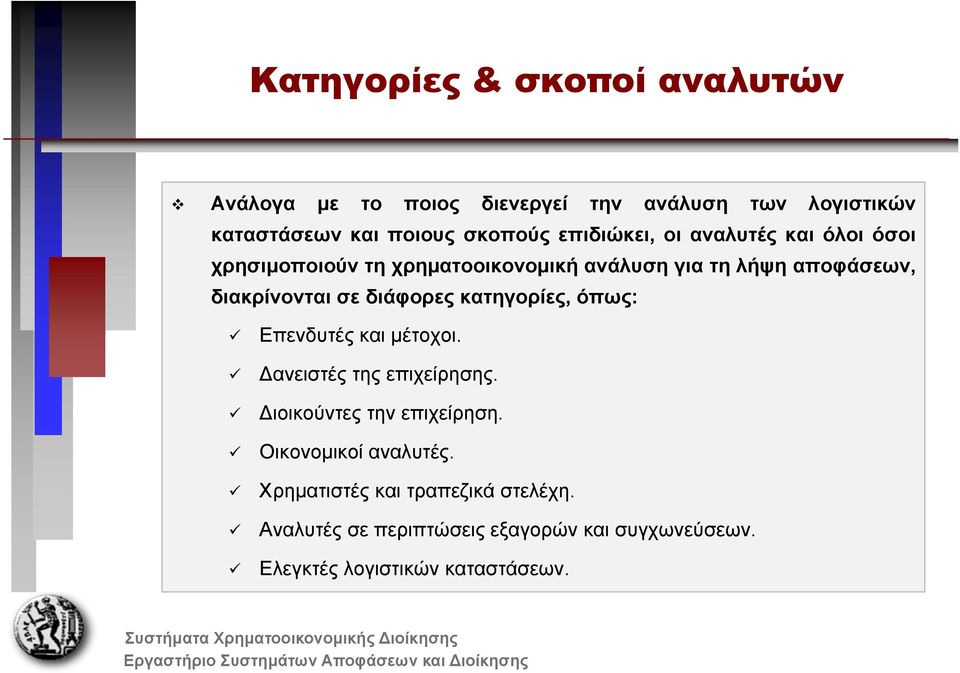 Κατηγορίες & σκοποί αναλυτών

❖ Ανάλογα με το ποιος διενεργεί την ανάλυση των λογιστικών καταστάσεων και ποιους σκοπούς επιδιώκει, οι αναλυτές και όλοι όσοι χρησιμοποιούν τη χρηματοοικονομική ανάλυση για τη λήψη αποφάσεων, διακρίνονται σε διάφορες κατηγορίες, όπως:

✓ Επενδυτές και μέτοχοι.

✓ Δανειστές της επιχείρησης.

✓ Διοικούντες την επιχείρηση.

✓ Οικονομικοί αναλυτές.

✓ Χρηματιστές και τραπεζικά στελέχη.

✓ Αναλυτές σε περιπτώσεις εξαγορών και συγχωνεύσεων.

✓ Ελεγκτές λογιστικών καταστάσεων.

Συστήματα Χρηματοοικονομικής Διοίκησης
Εργαστήριο Συστημάτων Αποφάσεων και Διοίκησης